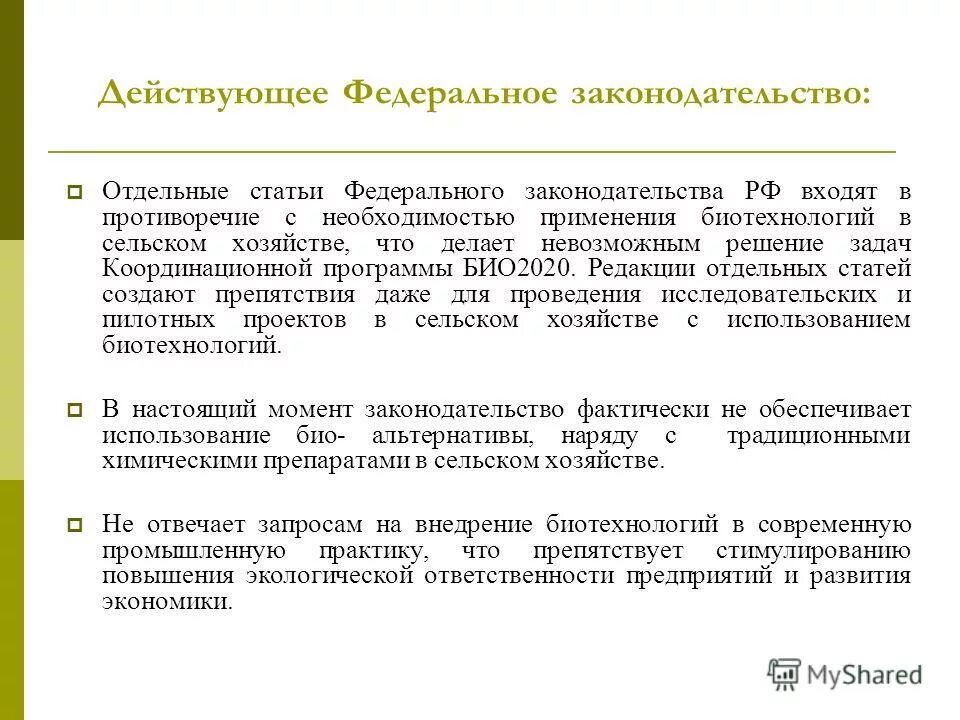 Действующее Федеральное законодательство:

Отдельные статьи Федерального законодательства РФ входят в противоречие с необходимостью применения биотехнологий в сельском хозяйстве, что делает невозможным решение задач Координационной программы БИО2020. Редакции отдельных статей создают препятствия даже для проведения исследовательских и пилотных проектов в сельском хозяйстве с использованием биотехнологий.

В настоящий момент законодательство фактически не обеспечивает использование био- альтернативы, наряду с традиционными химическими препаратами в сельском хозяйстве.

Не отвечает запросам на внедрение биотехнологий в современную промышленную практику, что препятствует стимулированию повышения экологической ответственности предприятий и развития экономики.

MyShared